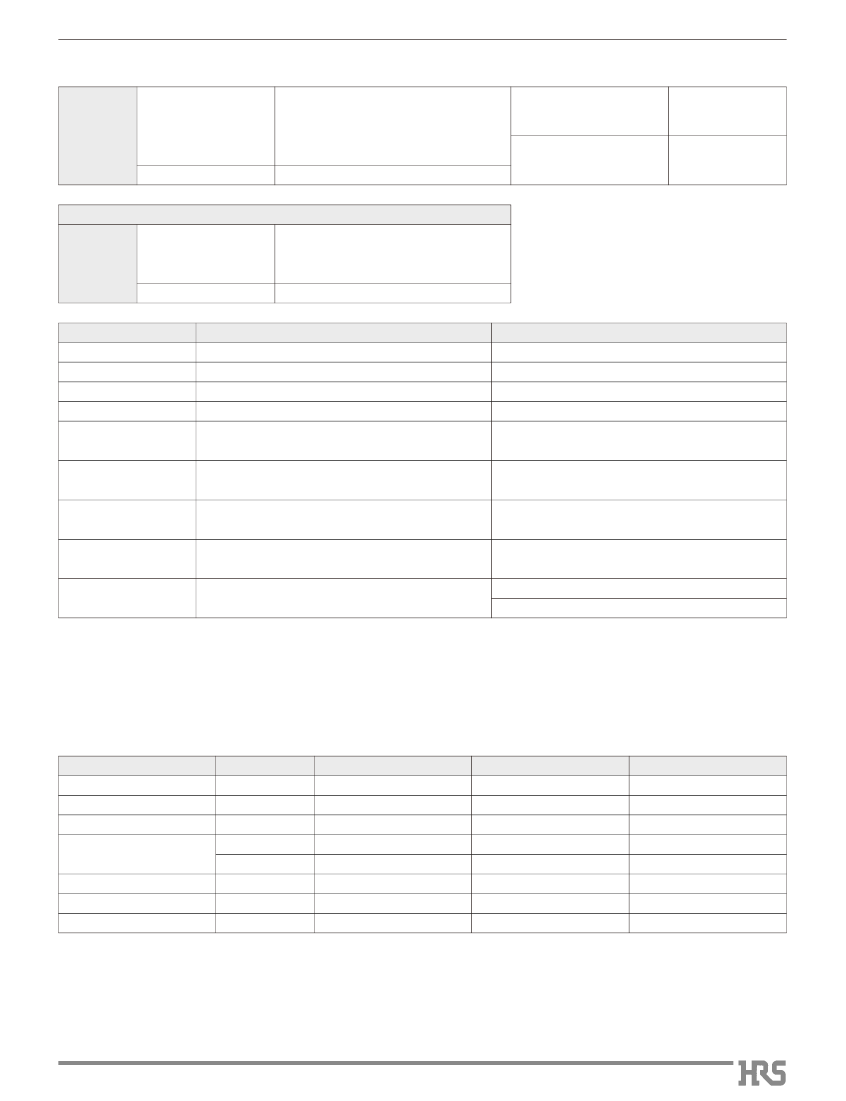 HRS